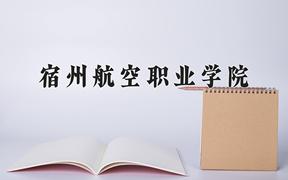 宿州航空职业学院